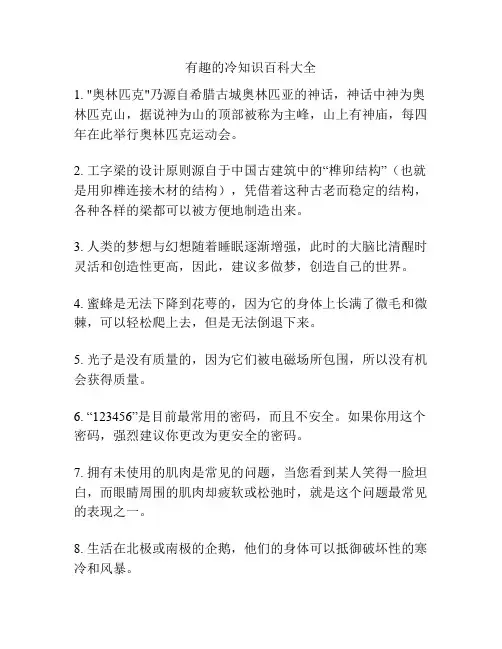 有趣的冷知识百科大全

1. "奥林匹克"乃源自希腊古城奥林匹亚的神话，神话中神为奥林匹克山，据说神为山的顶部被称为主峰，山上有神庙，每四年在此举行奥林匹克运动会。

2. 工字梁的设计原则源自于中国古建筑中的“榫卯结构”（也就是用卯榫连接木材的结构），凭借着这种古老而稳定的结构，各种各样的梁都可以被方便地制造出来。

3. 人类的梦想与幻想随着睡眠逐渐增强，此时的大脑比清醒时灵活和创造性更高，因此，建议多做梦，创造自己的世界。

4. 蜜蜂是无法下降到花萼的，因为它的身体上长满了微毛和微棘，可以轻松爬上去，但是无法倒退下来。

5. 光子是没有质量的，因为它们被电磁场所包围，所以没有机会获得质量。

6. “123456”是目前最常用的密码，而且不安全。如果你用这个密码，强烈建议你更改为更安全的密码。

7. 拥有未使用的肌肉是常见的问题，当您看到某人笑得一脸坦白，而眼睛周围的肌肉却疲软或松弛时，就是这个问题最常见的表现之一。

8. 生活在北极或南极的企鹅，他们的身体可以抵御破坏性的寒冷和风暴。